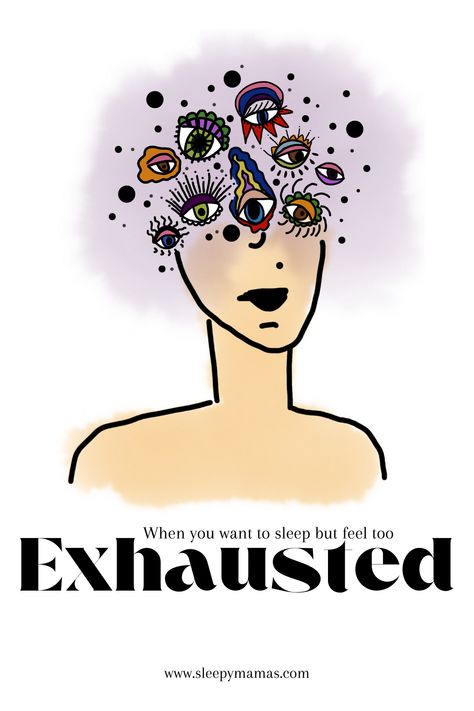 When you want to sleep but feel too

Exhausted

www.sleepymamas.com